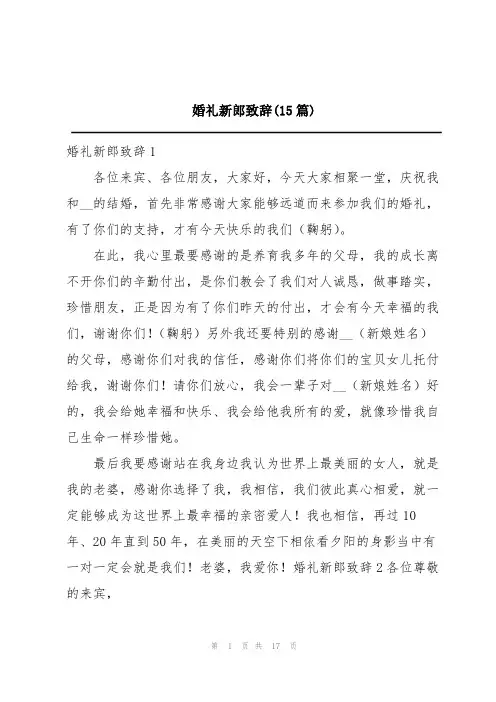 婚礼新郎致辞(15篇)

婚礼新郎致辞1

各位来宾、各位朋友，大家好，今天大家相聚一堂，庆祝我和__的结婚，首先非常感谢大家能够远道而来参加我们的婚礼，有了你们的支持，才有今天快乐的我们（鞠躬）。

在此，我心里最要感谢的是养育我多年的父母，我的成长离不开你们的辛勤付出，是你们教会了我们对人诚恳，做事踏实，珍惜朋友，正是因为有了你们昨天的付出，才会有今天幸福的我们，谢谢你们！（鞠躬）另外我还要特别的感谢__（新娘姓名）的父母，感谢你们对我的信任，感谢你们将你们的宝贝女儿托付给我，谢谢你们！请你们放心，我会一辈子对__（新娘姓名）好的，我会给她幸福和快乐、我会给他我所有的爱，就像珍惜我自己生命一样珍惜她。

最后我要感谢站在我身边我认为世界上最美丽的女人，就是我的老婆，感谢你选择了我，我相信，我们彼此真心相爱，就一定能够成为这世界上最幸福的亲密爱人！我也相信，再过10年、20年直到50年，在美丽的天空下相依看夕阳的身影当中有一对一定会就是我们！老婆，我爱你！婚礼新郎致辞2各位尊敬的来宾，

第 1 页 共 17 页